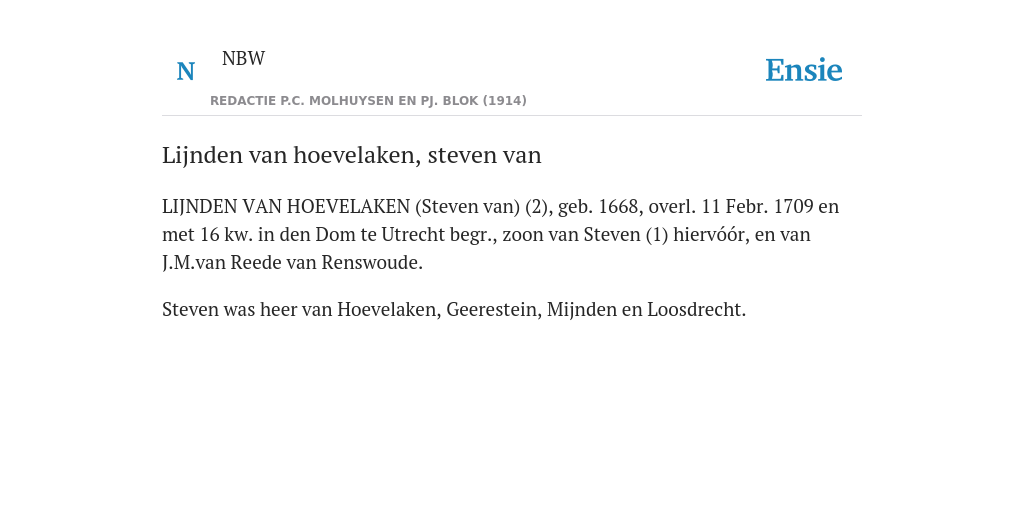 N NBW

REDACTIE P.C. MOLHUYSEN EN PJ. BLOK (1914)

Ensie

Lijnden van hoevelaken, steven van

LIJNDEN VAN HOEVELAKEN (Steven van) (2), geb. 1668, overl. 11 Febr. 1709 en met 16 kw. in den Dom te Utrecht begr., zoon van Steven (1) hiervóór, en van J.M.van Reede van Renswoude.

Steven was heer van Hoevelaken, Geerestein, Mijnden en Loosdrecht.